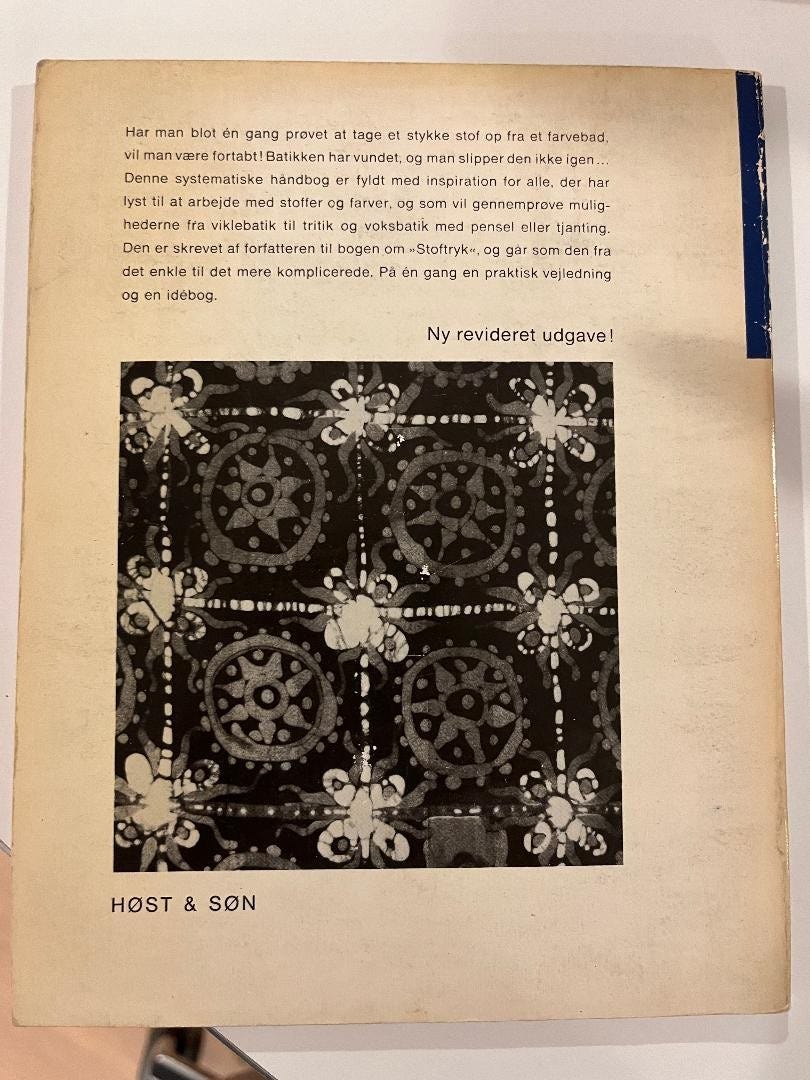 Har man blot én gang prøvet at tage et stykke stof op fra et farvebad, vil man være fortabt! Batikken har vundet, og man slipper den ikke igen… Denne systematiske håndbog er fyldt med inspiration for alle, der har lyst til at arbejde med stoffer og farver, og som vil gennemprøve mulighederne fra viklebatik til tritik og voksbatik med pensel eller tjanting. Den er skrevet af forfatteren til bogen om »Stoftryk«, og går som den fra det enkle til det mere komplicerede. På én gang en praktisk vejledning og en idébog.

Ny revideret udgave!

HØST & SØN